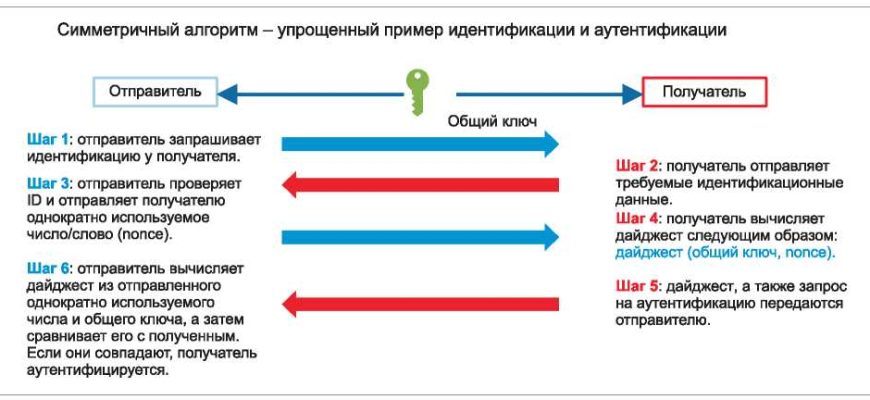 Симметричный алгоритм – упрощенный пример идентификации и аутентификации

Отправитель

Получатель

Общий ключ

Шаг 1: отправитель запрашивает идентификацию у получателя.

Шаг 3: отправитель проверяет ID и отправляет получателю однократно используемое число/слово (nonce).

Шаг 6: отправитель вычисляет дайджест из отправленного однократно используемого числа и общего ключа, а затем сравнивает его с полученным. Если они совпадают, получатель аутентифицируется.

Шаг 2: получатель отправляет требуемые идентификационные данные.

Шаг 4: получатель вычисляет дайджест следующим образом: дайджест (общий ключ, nonce).

Шаг 5: дайджест, а также запрос на аутентификацию передаются отправителю.